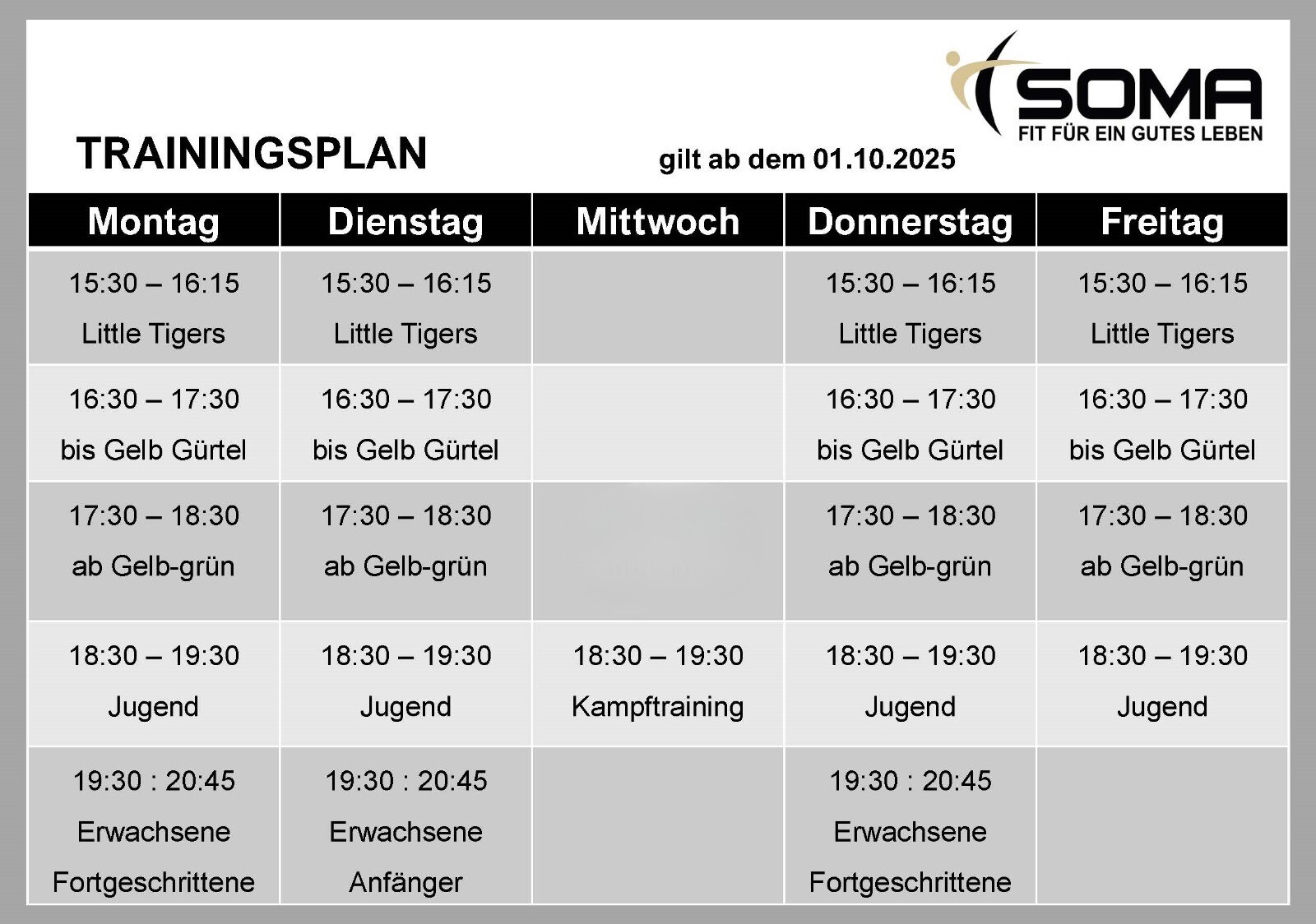 SOMA
FIT FÜR EIN GUTES LEBEN

TRAININGSPLAN

gilt ab dem 01.10.2025

| Montag | Dienstag | Mittwoch | Donnerstag | Freitag |
|---|---|---|---|---|
| 15:30 – 16:15 Little Tigers | 15:30 – 16:15 Little Tigers | | 15:30 – 16:15 Little Tigers | 15:30 – 16:15 Little Tigers |
| 16:30 – 17:30 bis Gelb Gürtel | 16:30 – 17:30 bis Gelb Gürtel | | 16:30 – 17:30 bis Gelb Gürtel | 16:30 – 17:30 bis Gelb Gürtel |
| 17:30 – 18:30 ab Gelb-grün | 17:30 – 18:30 ab Gelb-grün | | 17:30 – 18:30 ab Gelb-grün | 17:30 – 18:30 ab Gelb-grün |
| 18:30 – 19:30 Jugend | 18:30 – 19:30 Jugend | 18:30 – 19:30 Kampftraining | 18:30 – 19:30 Jugend | 18:30 – 19:30 Jugend |
| 19:30 : 20:45 Erwachsene Fortgeschrittene | 19:30 : 20:45 Erwachsene Anfänger | | 19:30 : 20:45 Erwachsene Fortgeschrittene | |